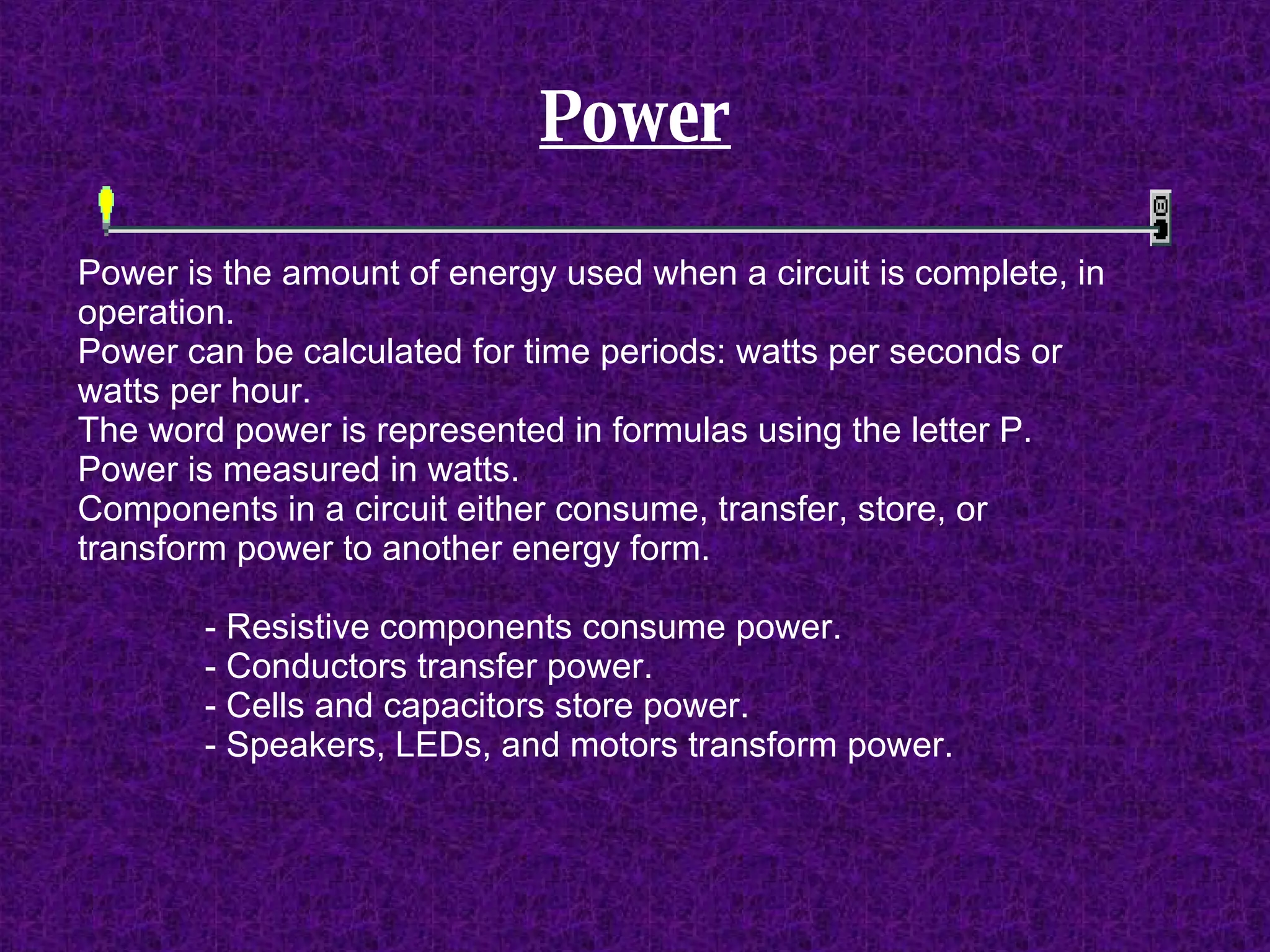 Power

Power is the amount of energy used when a circuit is complete, in operation.
Power can be calculated for time periods: watts per seconds or watts per hour.
The word power is represented in formulas using the letter P.
Power is measured in watts.
Components in a circuit either consume, transfer, store, or transform power to another energy form.

- Resistive components consume power.
- Conductors transfer power.
- Cells and capacitors store power.
- Speakers, LEDs, and motors transform power.